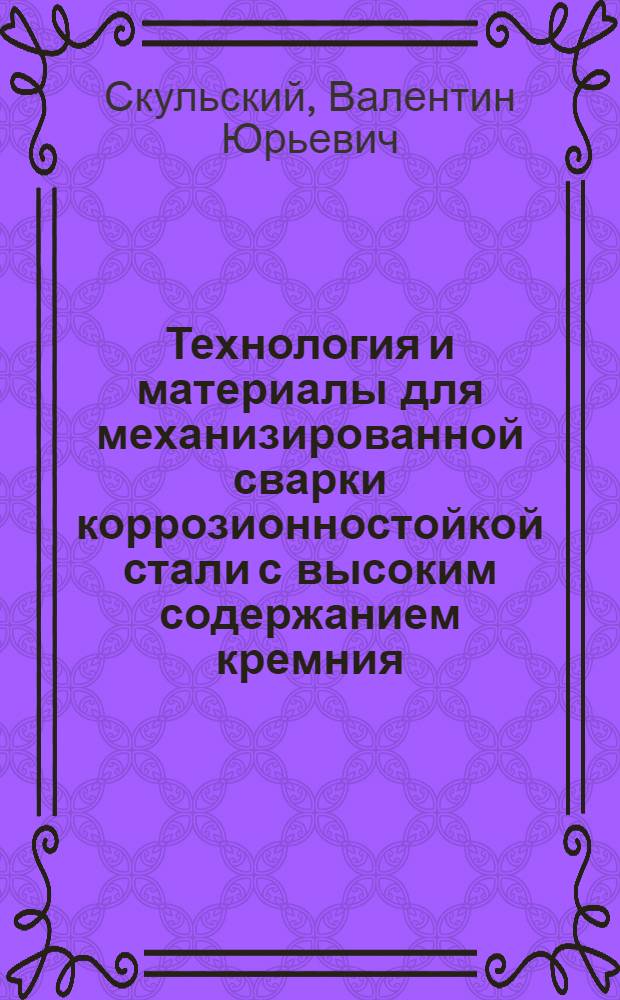 Скульский, Валентин Юрьевич

Технология и материалы для механизированной сварки коррозионностойкой стали с высоким содержанием кремния